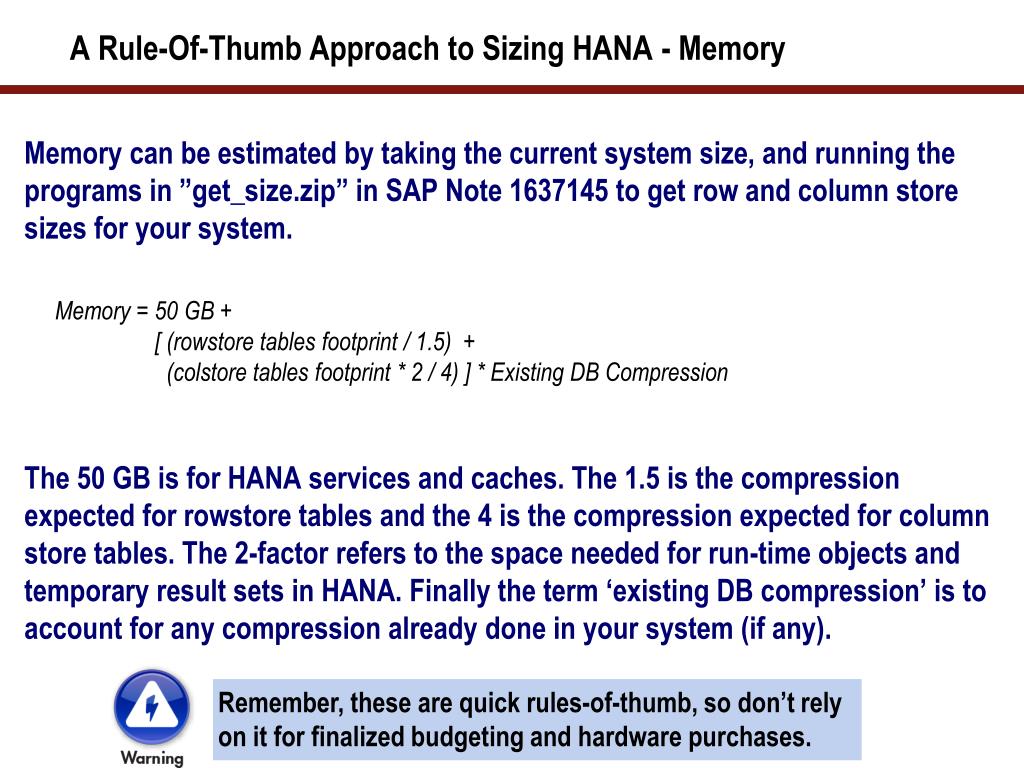 A Rule-Of-Thumb Approach to Sizing HANA - Memory

Memory can be estimated by taking the current system size, and running the programs in ”get_size.zip” in SAP Note 1637145 to get row and column store sizes for your system.

Memory = 50 GB +
[ (rowstore tables footprint / 1.5) +
(colstore tables footprint * 2 / 4) ] * Existing DB Compression

The 50 GB is for HANA services and caches. The 1.5 is the compression expected for rowstore tables and the 4 is the compression expected for column store tables. The 2-factor refers to the space needed for run-time objects and temporary result sets in HANA. Finally the term ‘existing DB compression’ is to account for any compression already done in your system (if any).

Warning

Remember, these are quick rules-of-thumb, so don’t rely on it for finalized budgeting and hardware purchases.